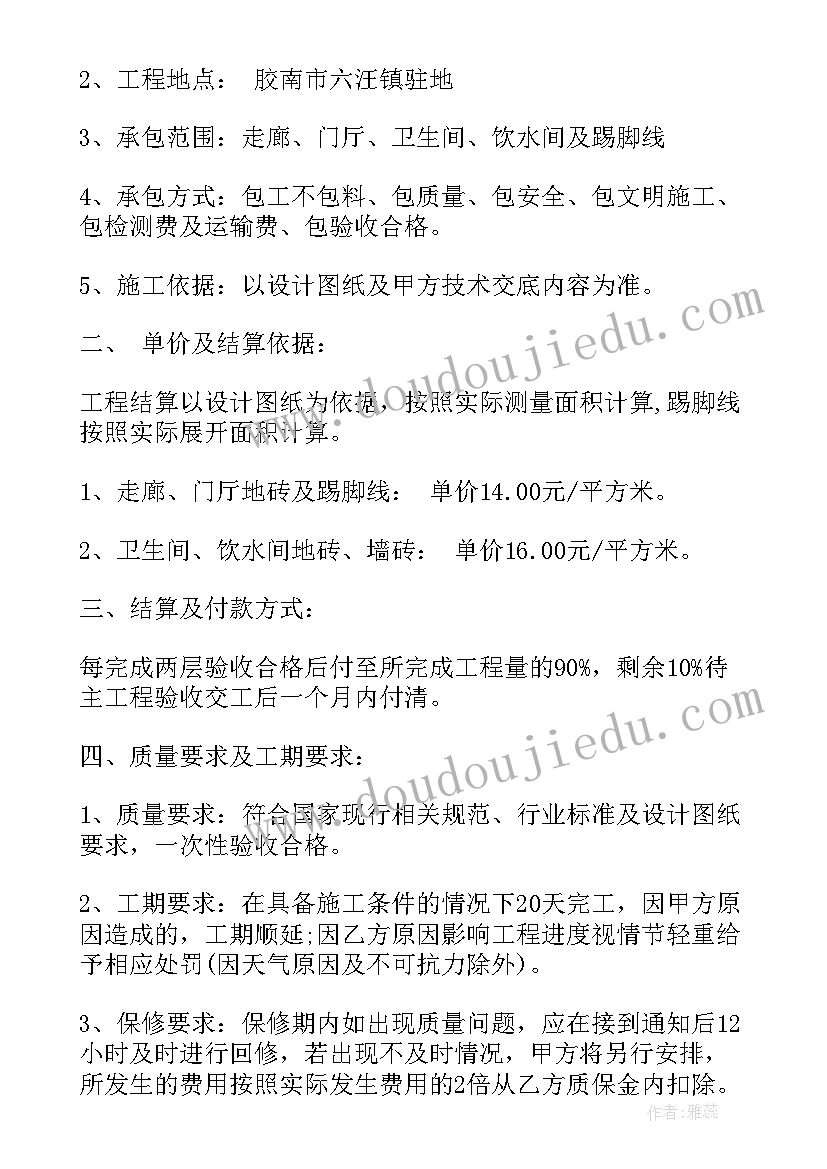 2、工程地点： 胶南市六汪镇驻地

3、承包范围：走廊、门厅、卫生间、饮水间及踢脚线

4、承包方式：包工不包料、包质量、包安全、包文明施工、包检测费及运输费、包验收合格。

5、施工依据：以设计图纸及甲方技术交底内容为准。

二、 单价及结算依据：

工程结算以设计图纸为依据，按照实际测量面积计算，踢脚线按照实际展开面积计算。

1、走廊、门厅地砖及踢脚线： 单价14.00元/平方米。

2、卫生间、饮水间地砖、墙砖： 单价16.00元/平方米。

三、结算及付款方式：

每完成两层验收合格后付至所完成工程量的90%，剩余10%待主工程验收交工后一个月内付清。

四、质量要求及工期要求：

1、质量要求：符合国家现行相关规范、行业标准及设计图纸要求，一次性验收合格。

2、工期要求：在具备施工条件的情况下20天完工，因甲方原因造成的，工期顺延；因乙方原因影响工程进度视情节轻重给予相应处罚(因天气原因及不可抗力除外)。

3、保修要求：保修期内如出现质量问题，应在接到通知后12小时及时进行回修，若出现不及时情况，甲方将另行安排，所发生的费用按照实际发生费用的2倍从乙方质保金内扣除。

www.doudoujiedu.com
www.doudoujiedu.com
作者：雅蕊